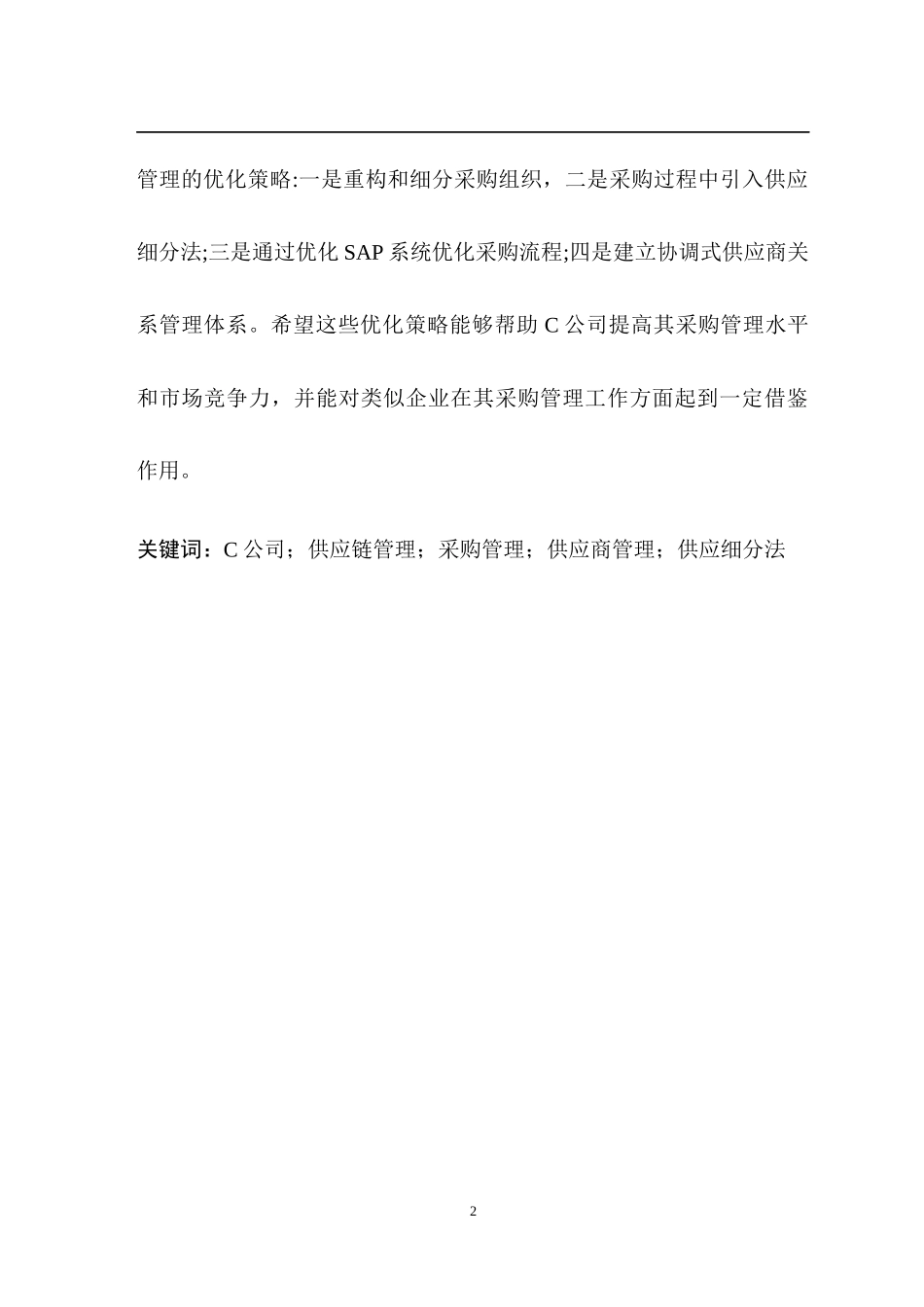 管理的优化策略:一是重构和细分采购组织，二是采购过程中引入供应细分法;三是通过优化 SAP 系统优化采购流程;四是建立协调式供应商关系管理体系。希望这些优化策略能够帮助 C 公司提高其采购管理水平和市场竞争力，并能对类似企业在其采购管理工作方面起到一定借鉴作用。

关键词：C 公司；供应链管理；采购管理；供应商管理；供应细分法

2